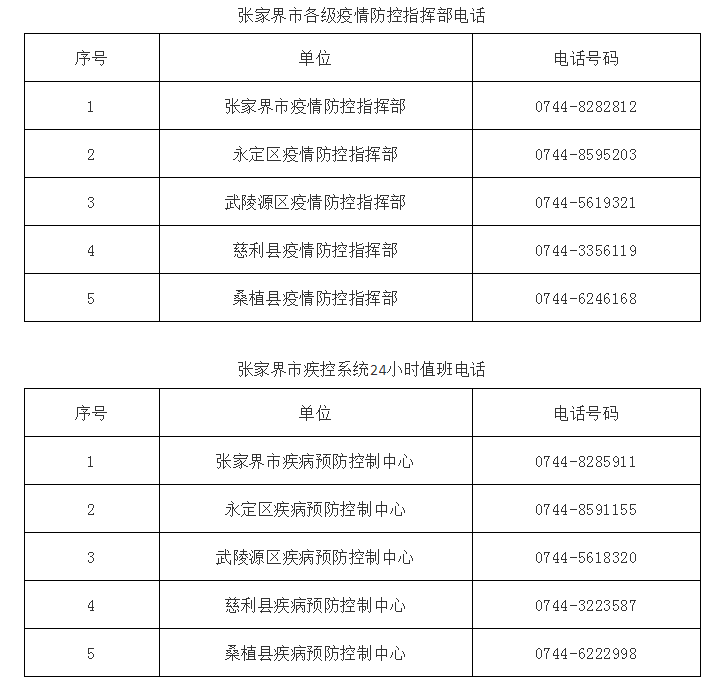 张家界市各级疫情防控指挥部电话

| 序号 | 单位 | 电话号码 |
|---|---|---|
| 1 | 张家界市疫情防控指挥部 | 0744-8282812 |
| 2 | 永定区疫情防控指挥部 | 0744-8595203 |
| 3 | 武陵源区疫情防控指挥部 | 0744-5619321 |
| 4 | 慈利县疫情防控指挥部 | 0744-3356119 |
| 5 | 桑植县疫情防控指挥部 | 0744-6246168 |

张家界市疾控系统24小时值班电话

| 序号 | 单位 | 电话号码 |
|---|---|---|
| 1 | 张家界市疾病预防控制中心 | 0744-8285911 |
| 2 | 永定区疾病预防控制中心 | 0744-8591155 |
| 3 | 武陵源区疾病预防控制中心 | 0744-5618320 |
| 4 | 慈利县疾病预防控制中心 | 0744-3223587 |
| 5 | 桑植县疾病预防控制中心 | 0744-6222998 |